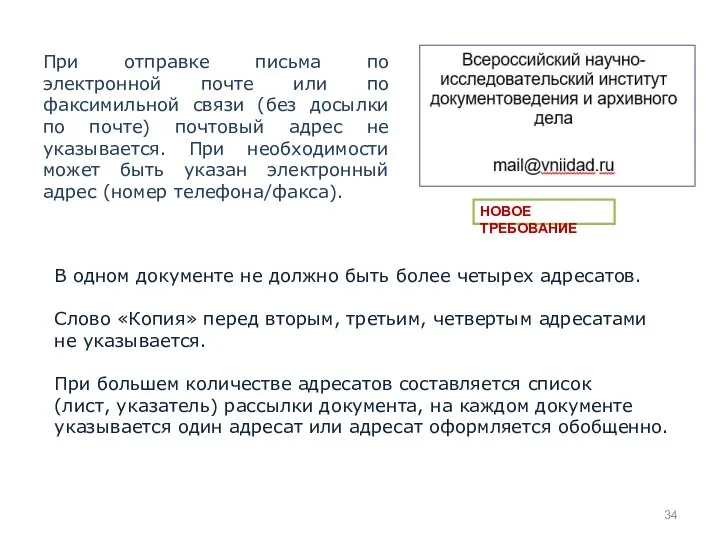 При отправке письма по электронной почте или по факсимильной связи (без досылки по почте) почтовый адрес не указывается. При необходимости может быть указан электронный адрес (номер телефона/факса).

Всероссийский научно-исследовательский институт документоведения и архивного дела

mail@vniidad.ru

НОВОЕ ТРЕБОВАНИЕ

В одном документе не должно быть более четырех адресатов.

Слово «Копия» перед вторым, третьим, четвертым адресатами не указывается.

При большем количестве адресатов составляется список (лист, указатель) рассылки документа, на каждом документе указывается один адресат или адресат оформляется обобщенно.

34